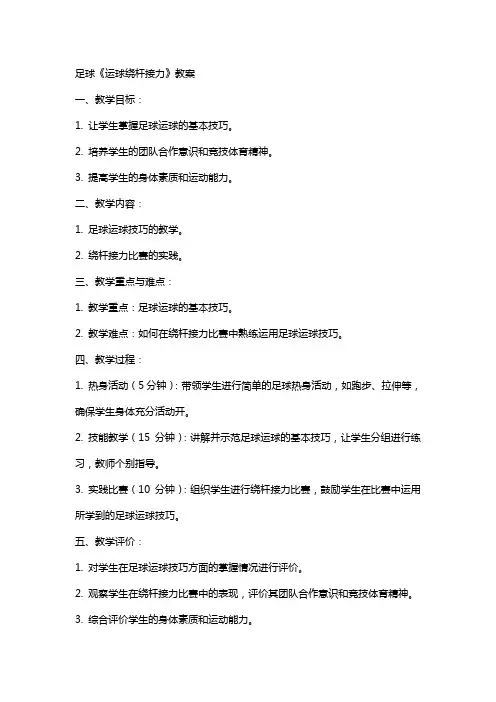 足球《运球绕杆接力》教案

一、教学目标：

1. 让学生掌握足球运球的基本技巧。

2. 培养学生的团队合作意识和竞技体育精神。

3. 提高学生的身体素质和运动能力。

二、教学内容：

1. 足球运球技巧的教学。

2. 绕杆接力比赛的实践。

三、教学重点与难点：

1. 教学重点：足球运球的基本技巧。

2. 教学难点：如何在绕杆接力比赛中熟练运用足球运球技巧。

四、教学过程：

1. 热身活动（5 分钟）：带领学生进行简单的足球热身活动，如跑步、拉伸等，确保学生身体充分活动开。

2. 技能教学（15 分钟）：讲解并示范足球运球的基本技巧，让学生分组进行练习，教师个别指导。

3. 实践比赛（10 分钟）：组织学生进行绕杆接力比赛，鼓励学生在比赛中运用所学到的足球运球技巧。

五、教学评价：

1. 对学生在足球运球技巧方面的掌握情况进行评价。

2. 观察学生在绕杆接力比赛中的表现，评价其团队合作意识和竞技体育精神。

3. 综合评价学生的身体素质和运动能力。